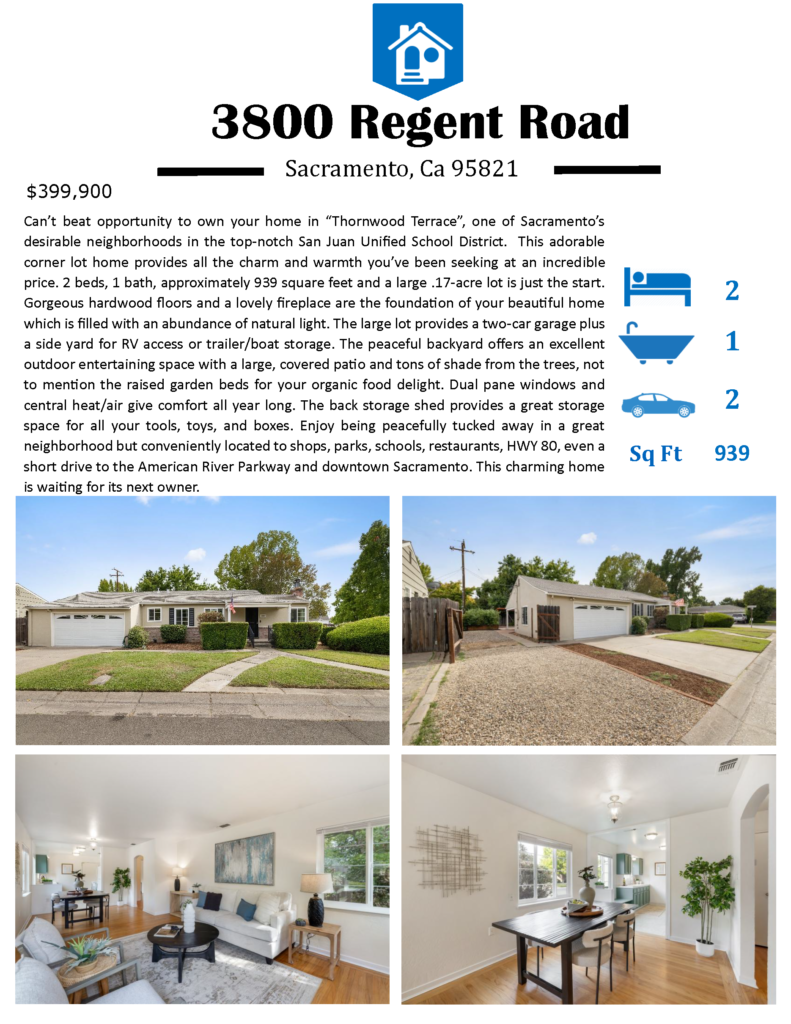 3800 Regent Road

Sacramento, Ca 95821

$399,900

Can't beat opportunity to own your home in "Thornwood Terrace", one of Sacramento's desirable neighborhoods in the top-notch San Juan Unified School District. This adorable corner lot home provides all the charm and warmth you've been seeking at an incredible price. 2 beds, 1 bath, approximately 939 square feet and a large .17-acre lot is just the start. Gorgeous hardwood floors and a lovely fireplace are the foundation of your beautiful home which is filled with an abundance of natural light. The large lot provides a two-car garage plus a side yard for RV access or trailer/boat storage. The peaceful backyard offers an excellent outdoor entertaining space with a large, covered patio and tons of shade from the trees, not to mention the raised garden beds for your organic food delight. Dual pane windows and central heat/air give comfort all year long. The back storage shed provides a great storage space for all your tools, toys, and boxes. Enjoy being peacefully tucked away in a great neighborhood but conveniently located to shops, parks, schools, restaurants, HWY 80, even a short drive to the American River Parkway and downtown Sacramento. This charming home is waiting for its next owner.

2

1

2

Sq Ft 939